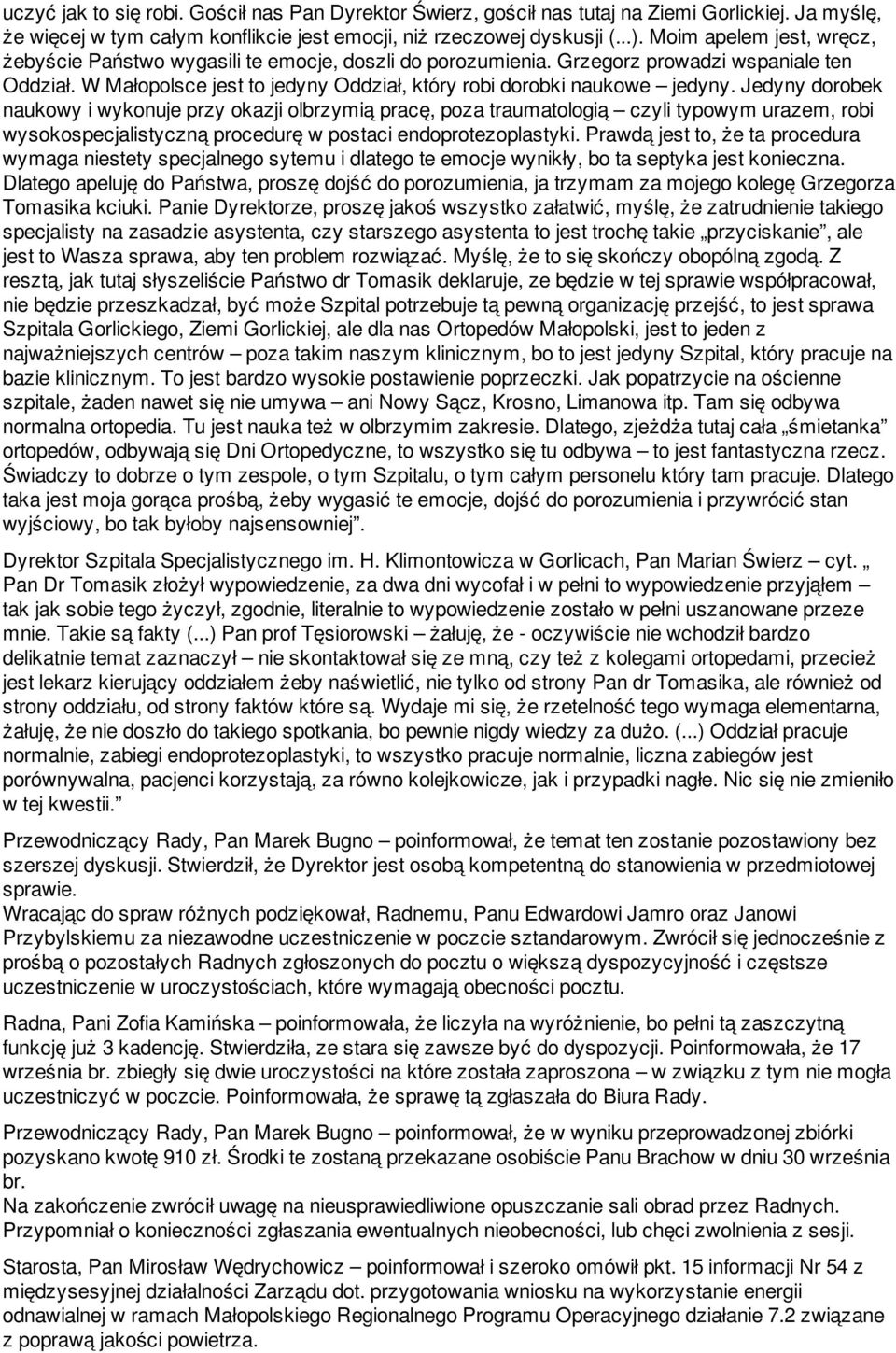 uczyć jak to się robi. Gościł nas Pan Dyrektor Świerz, gościł nas tutaj na Ziemi Gorlickiej. Ja myślę, że więcej w tym całym konflikcie jest emocji, niż rzeczowej dyskusji (...). Moim apelem jest, wręcz, żebyście Państwo wygasili te emocje, doszli do porozumienia. Grzegorz prowadzi wspaniale ten Oddział. W Małopolsce jest to jedyny Oddział, który robi dorobki naukowe – jedyny. Jedyny dorobek naukowy i wykonuje przy okazji olbrzymią pracę, poza traumatologią – czyli typowym urazem, robi wysokospecjalistyczną procedurę w postaci endoprotezoplastyki. Prawdą jest to, że ta procedura wymaga niestety specjalnego sytemu i dlatego te emocje wynikły, bo ta septyka jest konieczna. Dlatego apeluję do Państwa, proszę dojść do porozumienia, ja trzymam za mojego kolegę Grzegorza Tomasika kciuki. Panie Dyrektorze, proszę jakoś wszystko załatwić, myślę, że zatrudnienie takiego specjalisty na zasadzie asystenta, czy starszego asystenta to jest trochę takie „przyciskanie”, ale jest to Wasza sprawa, aby ten problem rozwiązać. Myślę, że to się skończy obopólną zgodą. Z resztą, jak tutaj słyszeliście Państwo dr Tomasik deklaruje, ze będzie w tej sprawie współpracował, nie będzie przeszkadzał, być może Szpital potrzebuje tą pewną organizację przejść, to jest sprawa Szpitala Gorlickiego, Ziemi Gorlickiej, ale dla nas Ortopedów Małopolski, jest to jeden z najważniejszych centrów – poza takim naszym klinicznym, bo to jest jedyny Szpital, który pracuje na bazie klinicznym. To jest bardzo wysokie postawienie poprzeczki. Jak popatrzycie na ościenne szpitale, żaden nawet się nie umywa – ani Nowy Sącz, Krosno, Limanowa itp. Tam się odbywa normalna ortopedia. Tu jest nauka też w olbrzymim zakresie. Dlatego, zjeżdża tutaj cała „śmietanka” ortopedów, odbywają się Dni Ortopedyczne, to wszystko się tu odbywa – to jest fantastyczna rzecz. Świadczy to dobrze o tym zespole, o tym Szpitalu, o tym całym personelu który tam pracuje. Dlatego taka jest moja gorąca prośbą, żeby wygasić te emocje, dojść do porozumienia i przywrócić stan wyjściowy, bo tak byłoby najsensowniej”.

Dyrektor Szpitala Specjalistycznego im. H. Klimontowicza w Gorlicach, Pan Marian Świerz – cyt. „ Pan Dr Tomasik złożył wypowiedzenie, za dwa dni wycofał i w pełni to wypowiedzenie przyjąłem – tak jak sobie tego życzył, zgodnie, literalnie to wypowiedzenie zostało w pełni uszanowane przeze mnie. Takie są fakty (...) Pan prof Tęsiorowski – żałuję, że - oczywiście nie wchodził bardzo delikatnie temat zaznaczył – nie skontaktował się ze mną, czy też z kolegami ortopedami, przecież jest lekarz kierujący oddziałem żeby naświetlić, nie tylko od strony Pan dr Tomasika, ale również od strony oddziału, od strony faktów które są. Wydaje mi się, że rzetelność tego wymaga elementarna, żałuję, że nie doszło do takiego spotkania, bo pewnie nigdy wiedzy za dużo. (...) Oddział pracuje normalnie, zabiegi endoprotezoplastyki, to wszystko pracuje normalnie, liczna zabiegów jest porównywalna, pacjenci korzystają, za równo kolejkowicze, jak i przypadki nagłe. Nic się nie zmieniło w tej kwestii.”

Przewodniczący Rady, Pan Marek Bugno – poinformował, że temat ten zostanie pozostawiony bez szerszej dyskusji. Stwierdził, że Dyrektor jest osobą kompetentną do stanowienia w przedmiotowej sprawie.
Wracając do spraw różnych podziękował, Radnemu, Panu Edwardowi Jamro oraz Janowi Przybylskiemu za niezawodne uczestniczenie w poczcie sztandarowym. Zwrócił się jednocześnie z prośbą o pozostałych Radnych zgłoszonych do pocztu o większą dyspozycyjność i częstsze uczestniczenie w uroczystościach, które wymagają obecności pocztu.

Radna, Pani Zofia Kamińska – poinformowała, że liczyła na wyróżnienie, bo pełni tą zaszczytną funkcję już 3 kadencję. Stwierdziła, ze stara się zawsze być do dyspozycji. Poinformowała, że 17 września br. zbiegły się dwie uroczystości na które została zaproszona – w związku z tym nie mogła uczestniczyć w poczcie. Poinformowała, że sprawę tą zgłaszała do Biura Rady.

Przewodniczący Rady, Pan Marek Bugno – poinformował, że w wyniku przeprowadzonej zbiórki pozyskano kwotę 910 zł. Środki te zostaną przekazane osobiście Panu Brachow w dniu 30 września br.
Na zakończenie zwrócił uwagę na nieusprawiedliwione opuszczanie sali obrad przez Radnych. Przypomniał o konieczności zgłaszania ewentualnych nieobecności, lub chęci zwolnienia z sesji.

Starosta, Pan Mirosław Wędrychowicz – poinformował i szeroko omówił pkt. 15 informacji Nr 54 z międzysesyjnej działalności Zarządu dot. przygotowania wniosku na wykorzystanie energii odnawialnej w ramach Małopolskiego Regionalnego Programu Operacyjnego działanie 7.2 związane z poprawą jakości powietrza.